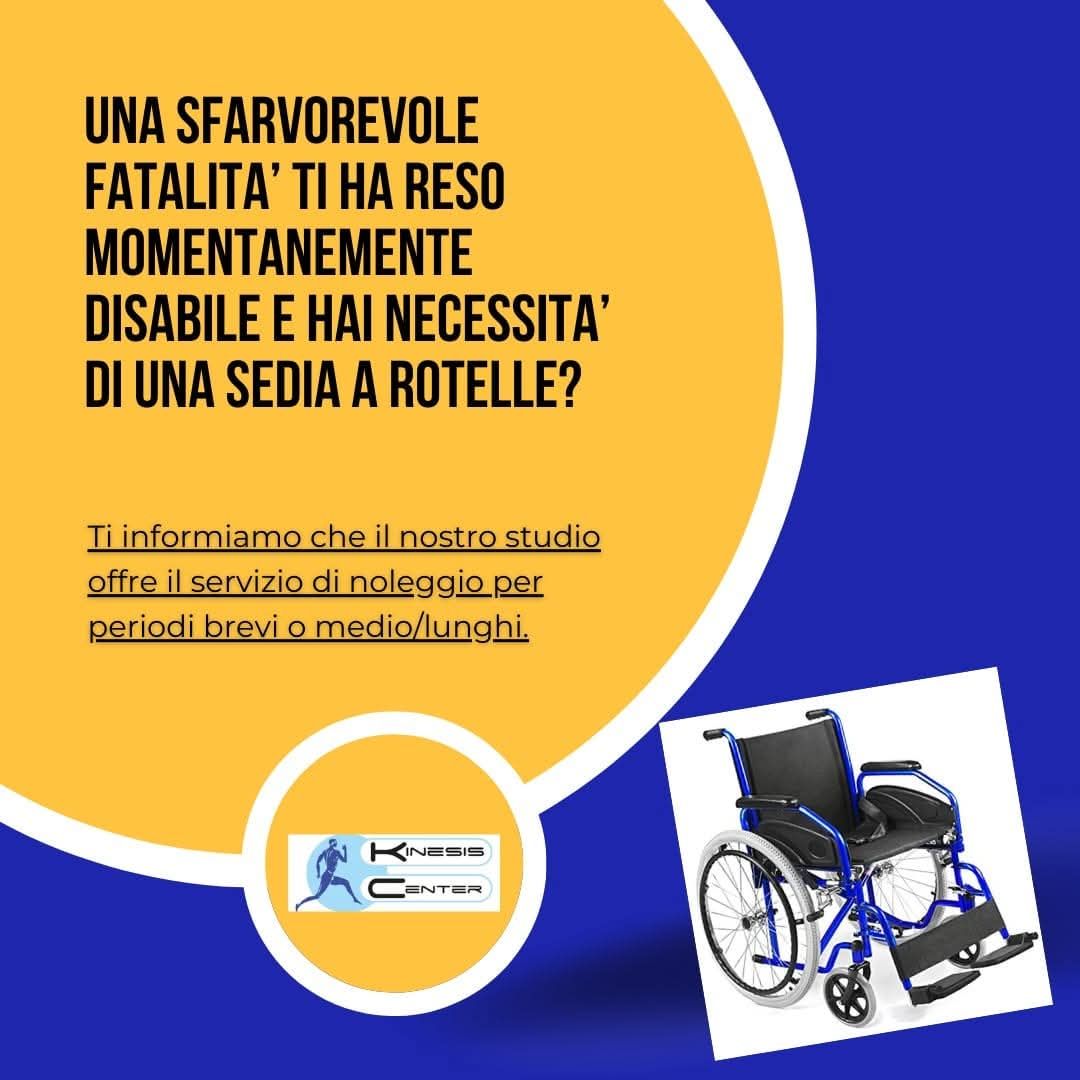 UNA SFARVOREVOLE FATALITA' TI HA RESO MOMENTANEMENTE DISABILE E HAI NECESSITA' DI UNA SEDIA A ROTELLE?

Ti informiamo che il nostro studio offre il servizio di noleggio per periodi brevi o medio/lunghi.

KINESIS
CENTER